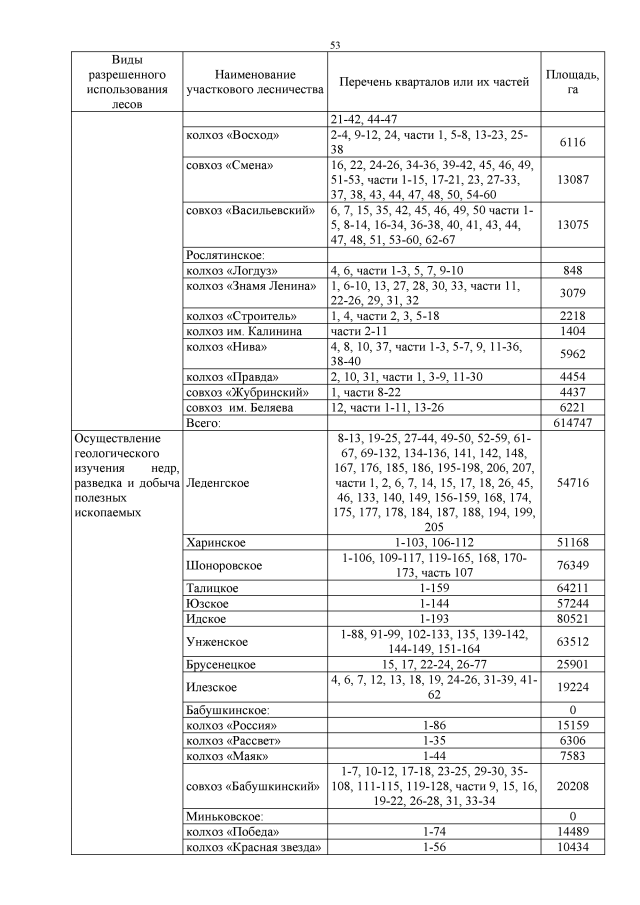 53

| Виды разрешенного использования лесов | Наименование участкового лесничества | Перечень кварталов или их частей | Площадь, га |
|---|---|---|---|
| | | 21-42, 44-47 | |
| | колхоз «Восход» | 2-4, 9-12, 24, части 1, 5-8, 13-23, 25-38 | 6116 |
| | совхоз «Смена» | 16, 22, 24-26, 34-36, 39-42, 45, 46, 49, 51-53, части 1-15, 17-21, 23, 27-33, 37, 38, 43, 44, 47, 48, 50, 54-60 | 13087 |
| | совхоз «Васильевский» | 6, 7, 15, 35, 42, 45, 46, 49, 50 части 1-5, 8-14, 16-34, 36-38, 40, 41, 43, 44, 47, 48, 51, 53-60, 62-67 | 13075 |
| | Рослятинское: | | |
| | колхоз «Логдуз» | 4, 6, части 1-3, 5, 7, 9-10 | 848 |
| | колхоз «Знамя Ленина» | 1, 6-10, 13, 27, 28, 30, 33, части 11, 22-26, 29, 31, 32 | 3079 |
| | колхоз «Строитель» | 1, 4, части 2, 3, 5-18 | 2218 |
| | колхоз им. Калинина | части 2-11 | 1404 |
| | колхоз «Нива» | 4, 8, 10, 37, части 1-3, 5-7, 9, 11-36, 38-40 | 5962 |
| | колхоз «Правда» | 2, 10, 31, части 1, 3-9, 11-30 | 4454 |
| | совхоз «Жубринский» | 1, части 8-22 | 4437 |
| | совхоз им. Беляева | 12, части 1-11, 13-26 | 6221 |
| | Всего: | | 614747 |
| Осуществление геологического изучения недр, разведка и добыча полезных ископаемых | Леденгское | 8-13, 19-25, 27-44, 49-50, 52-59, 61-67, 69-132, 134-136, 141, 142, 148, 167, 176, 185, 186, 195-198, 206, 207, части 1, 2, 6, 7, 14, 15, 17, 18, 26, 45, 46, 133, 140, 149, 156-159, 168, 174, 175, 177, 178, 184, 187, 188, 194, 199, 205 | 54716 |
| | Харинское | 1-103, 106-112 | 51168 |
| | Шоноровское | 1-106, 109-117, 119-165, 168, 170-173, часть 107 | 76349 |
| | Талицкое | 1-159 | 64211 |
| | Юзское | 1-144 | 57244 |
| | Идское | 1-193 | 80521 |
| | Унженское | 1-88, 91-99, 102-133, 135, 139-142, 144-149, 151-164 | 63512 |
| | Брусенецкое | 15, 17, 22-24, 26-77 | 25901 |
| | Илезское | 4, 6, 7, 12, 13, 18, 19, 24-26, 31-39, 41-62 | 19224 |
| | Бабушкинское: | | 0 |
| | колхоз «Россия» | 1-86 | 15159 |
| | колхоз «Рассвет» | 1-35 | 6306 |
| | колхоз «Маяк» | 1-44 | 7583 |
| | совхоз «Бабушкинский» | 1-7, 10-12, 17-18, 23-25, 29-30, 35-108, 111-115, 119-128, части 9, 15, 16, 19-22, 26-28, 31, 33-34 | 20208 |
| | Миньковское: | | 0 |
| | колхоз «Победа» | 1-74 | 14489 |
| | колхоз «Красная звезда» | 1-56 | 10434 |